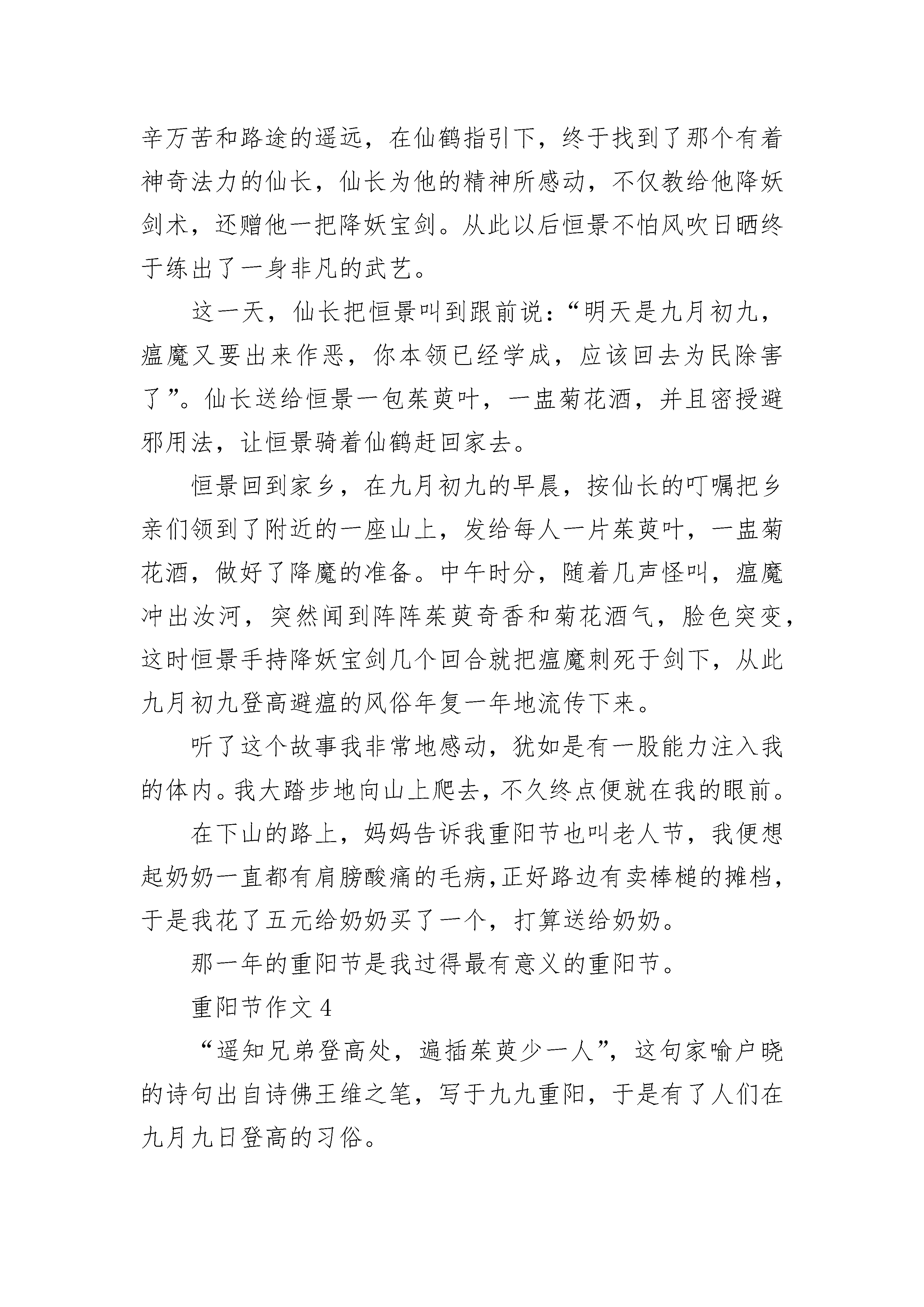 辛万苦和路途的遥远，在仙鹤指引下，终于找到了那个有着神奇法力的仙长，仙长为他的精神所感动，不仅教给他降妖剑术，还赠他一把降妖宝剑。从此以后恒景不怕风吹日晒终于练出了一身非凡的武艺。

这一天，仙长把恒景叫到跟前说：“明天是九月初九，瘟魔又要出来作恶，你本领已经学成，应该回去为民除害了”。仙长送给恒景一包茱萸叶，一盅菊花酒，并且密授避邪用法，让恒景骑着仙鹤赶回家去。

恒景回到家乡，在九月初九的早晨，按仙长的叮嘱把乡亲们领到了附近的一座山上，发给每人一片茱萸叶，一盅菊花酒，做好了降魔的准备。中午时分，随着几声怪叫，瘟魔冲出汝河，突然闻到阵阵茱萸奇香和菊花酒气，脸色突变，这时恒景手持降妖宝剑几个回合就把瘟魔刺死于剑下，从此九月初九登高避瘟的风俗年复一年地流传下来。

听了这个故事我非常地感动，犹如是有一股能力注入我的体内。我大踏步地向山上爬去，不久终点便就在我的眼前。

在下山的路上，妈妈告诉我重阳节也叫老人节，我便想起奶奶一直都有肩膀酸痛的毛病，正好路边有卖棒槌的摊档，于是我花了五元给奶奶买了一个，打算送给奶奶。

那一年的重阳节是我过得最有意义的重阳节。

重阳节作文 4

“遥知兄弟登高处，遍插茱萸少一人”，这句家喻户晓的诗句出自诗佛王维之笔，写于九九重阳，于是有了人们在九月九日登高的习俗。